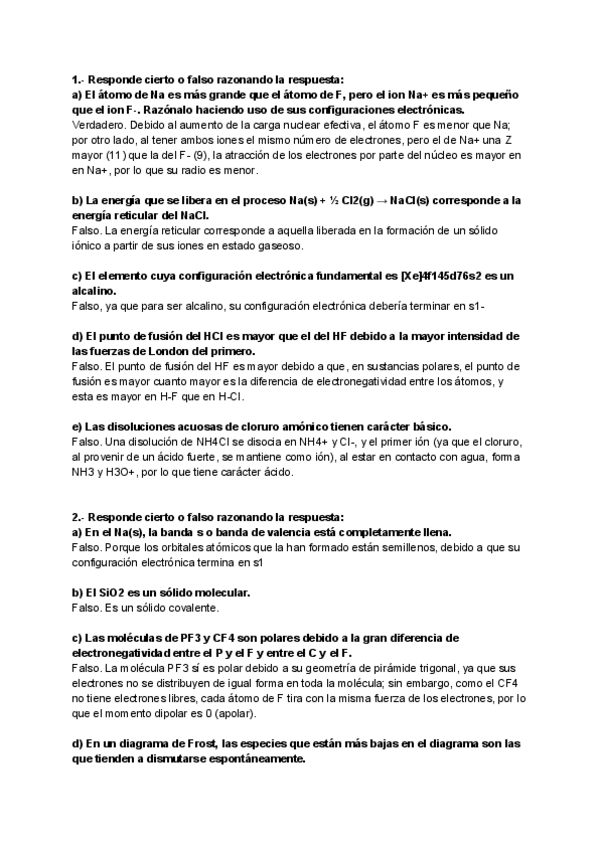 1.- Responde cierto o falso razonando la respuesta:
a) El átomo de Na es más grande que el átomo de F, pero el ion Na+ es más pequeño que el ion F-. Razónalo haciendo uso de sus configuraciones electrónicas.
Verdadero. Debido al aumento de la carga nuclear efectiva, el átomo F es menor que Na; por otro lado, al tener ambos iones el mismo número de electrones, pero el de Na+ una Z mayor (11) que la del F- (9), la atracción de los electrones por parte del núcleo es mayor en en Na+, por lo que su radio es menor.

b) La energía que se libera en el proceso Na(s) + ½ Cl2(g) → NaCl(s) corresponde a la energía reticular del NaCl.
Falso. La energía reticular corresponde a aquella liberada en la formación de un sólido iónico a partir de sus iones en estado gaseoso.

c) El elemento cuya configuración electrónica fundamental es [Xe]4f145d76s2 es un alcalino.
Falso, ya que para ser alcalino, su configuración electrónica debería terminar en s1-

d) El punto de fusión del HCl es mayor que el del HF debido a la mayor intensidad de las fuerzas de London del primero.
Falso. El punto de fusión del HF es mayor debido a que, en sustancias polares, el punto de fusión es mayor cuanto mayor es la diferencia de electronegatividad entre los átomos, y esta es mayor en H-F que en H-Cl.

e) Las disoluciones acuosas de cloruro amónico tienen carácter básico.
Falso. Una disolución de NH4Cl se disocia en NH4+ y Cl-, y el primer ión (ya que el cloruro, al provenir de un ácido fuerte, se mantiene como ión), al estar en contacto con agua, forma NH3 y H3O+, por lo que tiene carácter ácido.

2.- Responde cierto o falso razonando la respuesta:
a) En el Na(s), la banda s o banda de valencia está completamente llena.
Falso. Porque los orbitales atómicos que la han formado están semillenos, debido a que su configuración electrónica termina en s1

b) El SiO2 es un sólido molecular.
Falso. Es un sólido covalente.

c) Las moléculas de PF3 y CF4 son polares debido a la gran diferencia de electronegatividad entre el P y el F y entre el C y el F.
Falso. La molécula PF3 sí es polar debido a su geometría de pirámide trigonal, ya que sus electrones no se distribuyen de igual forma en toda la molécula; sin embargo, como el CF4 no tiene electrones libres, cada átomo de F tira con la misma fuerza de los electrones, por lo que el momento dipolar es 0 (apolar).

d) En un diagrama de Frost, las especies que están más bajas en el diagrama son las que tienden a dismutarse espontáneamente.